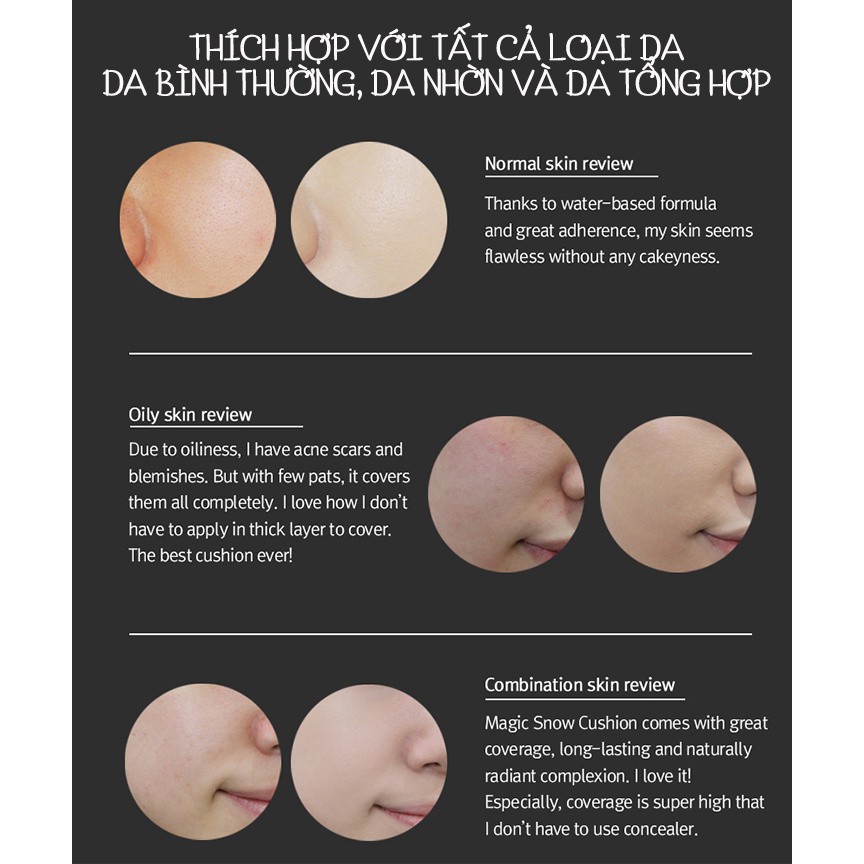 THÍCH HỢP VỚI TẤT CẢ LOẠI DA
DA BÌNH THƯỜNG, DA NHỜN VÀ DA TỔNG HỢP

Normal skin review

Thanks to water-based formula and great adherence, my skin seems flawless without any cakeyness.

Oily skin review

Due to oiliness, I have acne scars and blemishes. But with few pats, it covers them all completely. I love how I don't have to apply in thick layer to cover. The best cushion ever!

Combination skin review

Magic Snow Cushion comes with great coverage, long-lasting and naturally radiant complexion. I love it! Especially, coverage is super high that I don't have to use concealer.